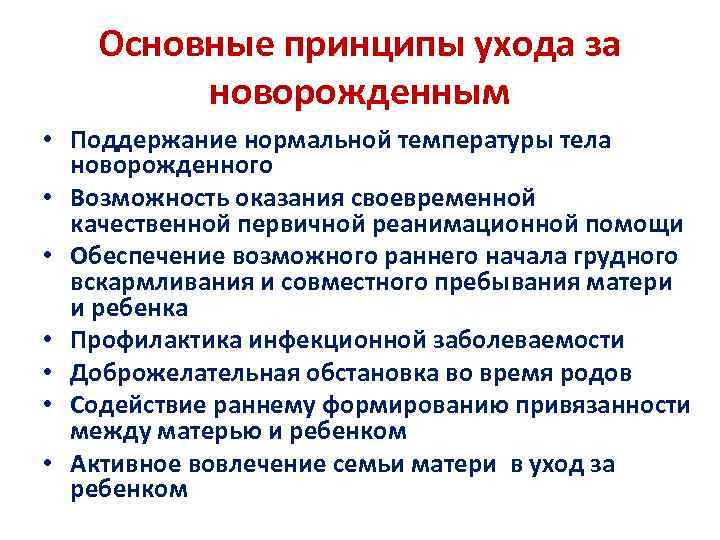 Основные принципы ухода за новорожденным

• Поддержание нормальной температуры тела новорожденного
• Возможность оказания своевременной качественной первичной реанимационной помощи
• Обеспечение возможного раннего начала грудного вскармливания и совместного пребывания матери и ребенка
• Профилактика инфекционной заболеваемости
• Доброжелательная обстановка во время родов
• Содействие раннему формированию привязанности между матерью и ребенком
• Активное вовлечение семьи матери в уход за ребенком